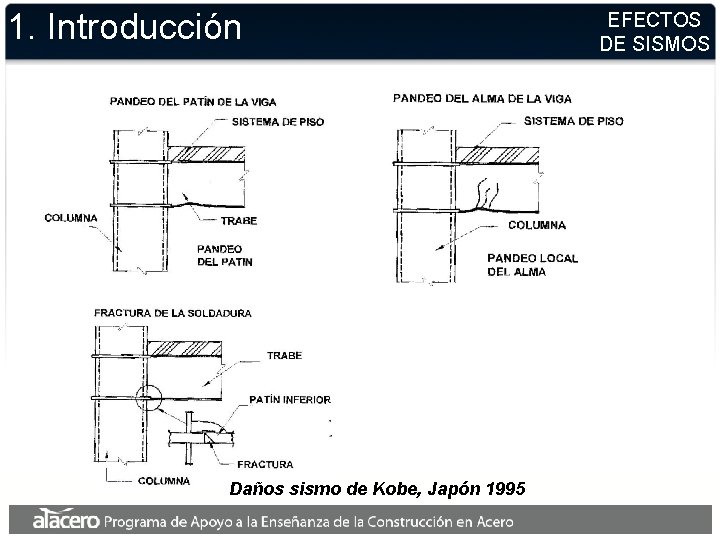 1. Introducción

EFECTOS DE SISMOS

PANDEO DEL PATÍN DE LA VIGA

SISTEMA DE PISO

COLUMNA

TRABE

PANDEO DEL PATIN

PANDEO DEL ALMA DE LA VIGA

SISTEMA DE PISO

COLUMNA

PANDEO LOCAL DEL ALMA

FRACTURA DE LA SOLDADURA

TRABE

PATÍN INFERIOR

FRACTURA

COLUMNA

Daños sismo de Kobe, Japón 1995

alacero Programa de Apoyo a la Enseñanza de la Construcción en Acero